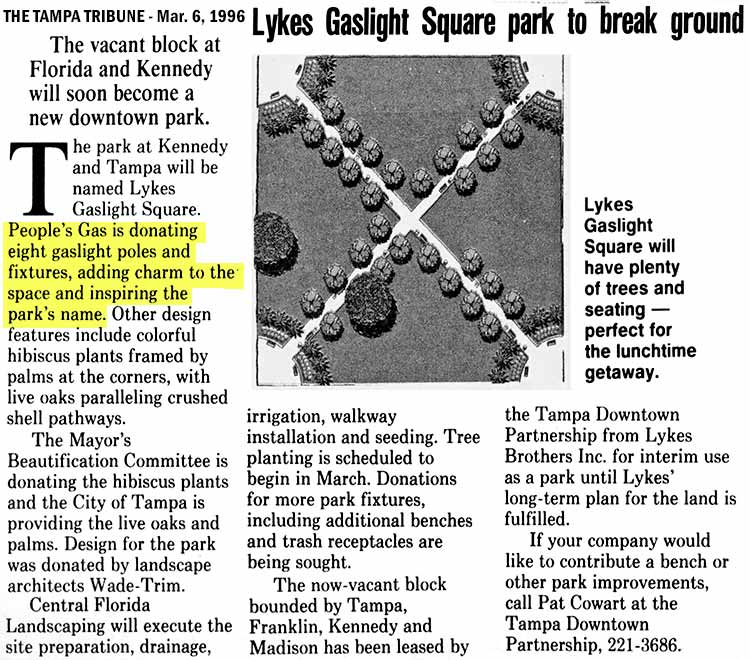 THE TAMPA TRIBUNE - Mar. 6, 1996

Lykes Gaslight Square park to break ground

The vacant block at Florida and Kennedy will soon become a new downtown park.

The park at Kennedy and Tampa will be named Lykes Gaslight Square. People's Gas is donating eight gaslight poles and fixtures, adding charm to the space and inspiring the park's name. Other design features include colorful hibiscus plants framed by palms at the corners, with live oaks paralleling crushed shell pathways.

The Mayor's Beautification Committee is donating the hibiscus plants and the City of Tampa is providing the live oaks and palms. Design for the park was donated by landscape architects Wade-Trim.

Central Florida Landscaping will execute the site preparation, drainage, irrigation, walkway installation and seeding. Tree planting is scheduled to begin in March. Donations for more park fixtures, including additional benches and trash receptacles are being sought.

The now-vacant block bounded by Tampa, Franklin, Kennedy and Madison has been leased by the Tampa Downtown Partnership from Lykes Brothers Inc. for interim use as a park until Lykes' long-term plan for the land is fulfilled.

If your company would like to contribute a bench or other park improvements, call Pat Cowart at the Tampa Downtown Partnership, 221-3686.

Lykes Gaslight Square will have plenty of trees and seating — perfect for the lunchtime getaway.